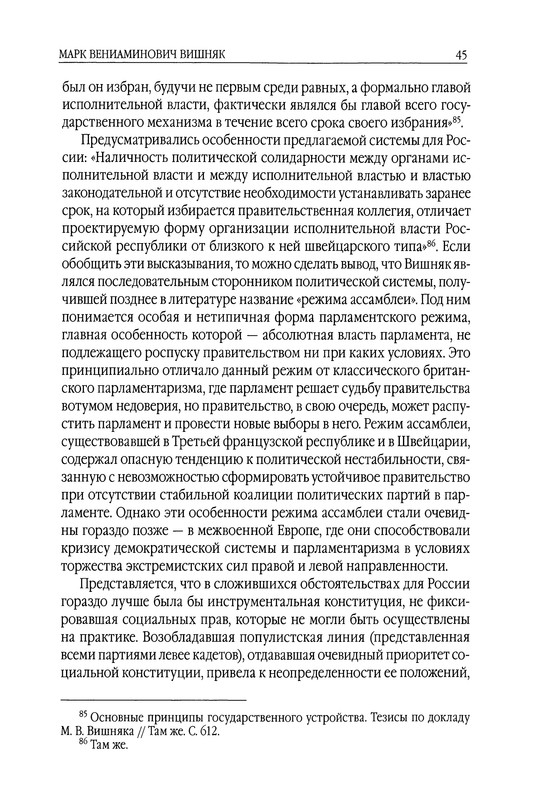 МАРК ВЕНИАМИНОВИЧ ВИШНЯК 45

был он избран, будучи не первым среди равных, а формально главой исполнительной власти, фактически являлся бы главой всего государственного механизма в течение всего срока своего избрания»$^{85}$.

Предусматривались особенности предлагаемой системы для России: «Наличность политической солидарности между органами исполнительной власти и между исполнительной властью и властью законодательной и отсутствие необходимости устанавливать заранее срок, на который избирается правительственная коллегия, отличает проектируемую форму организации исполнительной власти Российской республики от близкого к ней швейцарского типа»$^{86}$. Если обобщить эти высказывания, то можно сделать вывод, что Вишняк являлся последовательным сторонником политической системы, получившей позднее в литературе название «режима ассамблеи». Под ним понимается особая и нетипичная форма парламентского режима, главная особенность которой — абсолютная власть парламента, не подлежащего роспуску правительством ни при каких условиях. Это принципиально отличало данный режим от классического британского парламентаризма, где парламент решает судьбу правительства вотумом недоверия, но правительство, в свою очередь, может распустить парламент и провести новые выборы в него. Режим ассамблеи, существовавшей в Третьей французской республике и в Швейцарии, содержал опасную тенденцию к политической нестабильности, связанную с невозможностью сформировать устойчивое правительство при отсутствии стабильной коалиции политических партий в парламенте. Однако эти особенности режима ассамблеи стали очевидны гораздо позже — в межвоенной Европе, где они способствовали кризису демократической системы и парламентаризма в условиях торжества экстремистских сил правой и левой направленности.

Представляется, что в сложившихся обстоятельствах для России гораздо лучше была бы инструментальная конституция, не фиксировавшая социальных прав, которые не могли быть осуществлены на практике. Возобладавшая популистская линия (представленная всеми партиями левее кадетов), отдававшая очевидный приоритет социальной конституции, привела к неопределенности ее положений,

$^{85}$ Основные принципы государственного устройства. Тезисы по докладу М. В. Вишняка // Там же. С. 612.
$^{86}$ Там же.